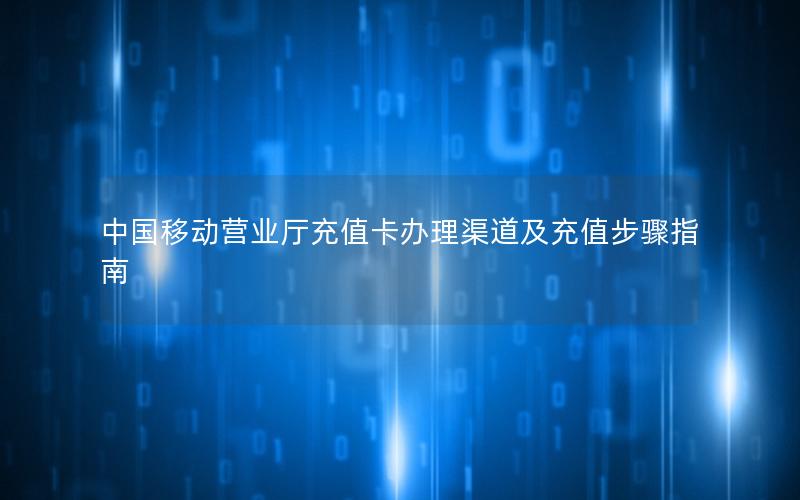 中国移动营业厅充值卡办理渠道及充值步骤指南